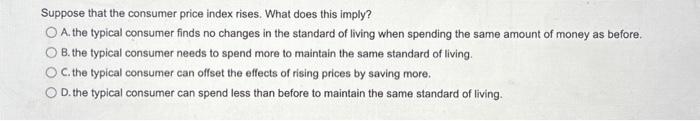 Suppose that the consumer price index rises. What does this imply?

A. the typical consumer finds no changes in the standard of living when spending the same amount of money as before.

B. the typical consumer needs to spend more to maintain the same standard of living.

C. the typical consumer can offset the effects of rising prices by saving more.

D. the typical consumer can spend less than before to maintain the same standard of living.